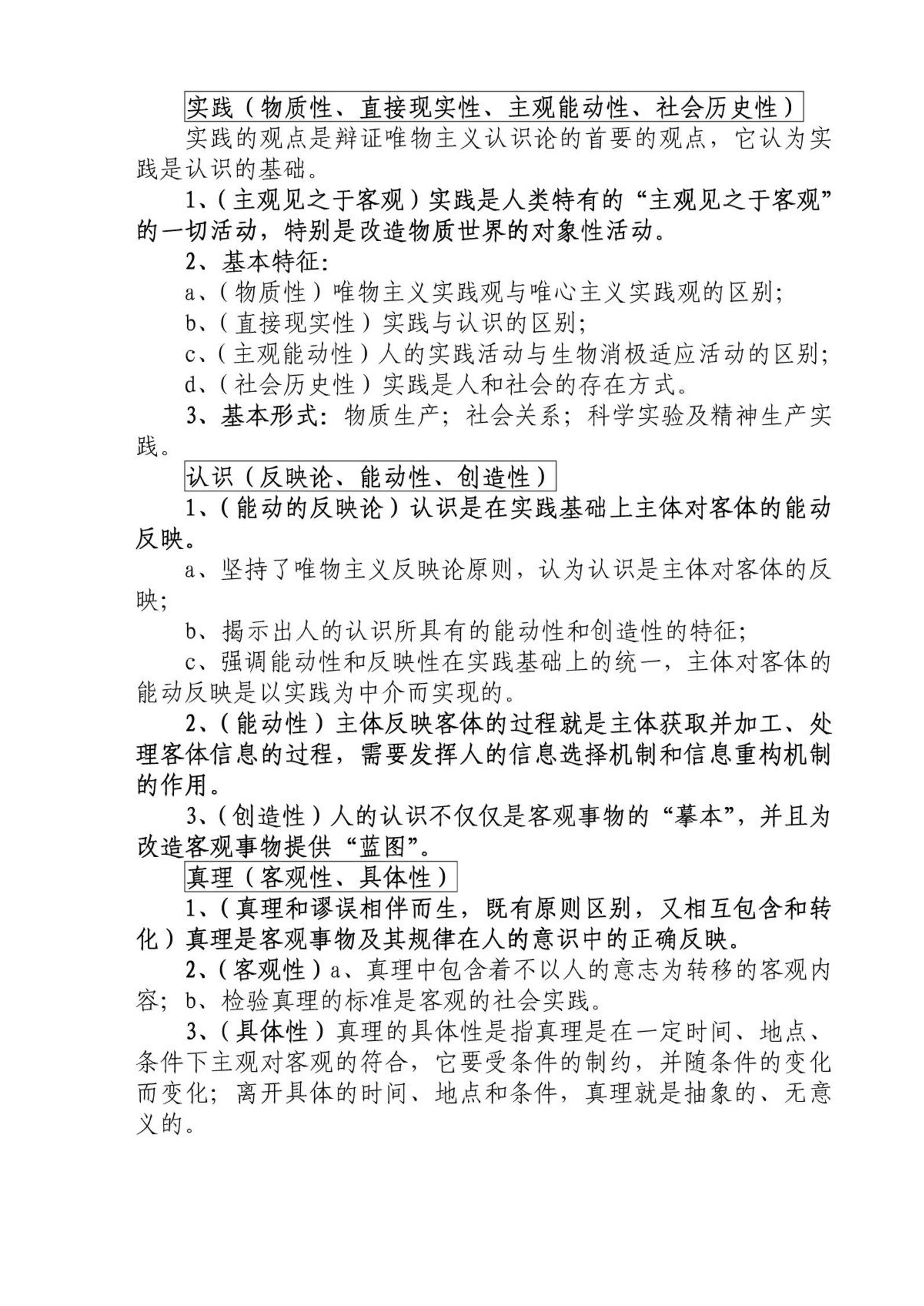 实践（物质性、直接现实性、主观能动性、社会历史性）

实践的观点是辩证唯物主义认识论的首要的观点，它认为实践是认识的基础。

1、（主观见之于客观）实践是人类特有的“主观见之于客观”的一切活动，特别是改造物质世界的对象性活动。

2、基本特征：

a、（物质性）唯物主义实践观与唯心主义实践观的区别；

b、（直接现实性）实践与认识的区别；

c、（主观能动性）人的实践活动与生物消极适应活动的区别；

d、（社会历史性）实践是人和社会的存在方式。

3、基本形式：物质生产；社会关系；科学实验及精神生产实践。

认识（反映论、能动性、创造性）

1、（能动的反映论）认识是在实践基础上主体对客体的能动反映。

a、坚持了唯物主义反映论原则，认为认识是主体对客体的反映；

b、揭示出人的认识所具有的能动性和创造性的特征；

c、强调能动性和反映性在实践基础上的统一，主体对客体的能动反映是以实践为中介而实现的。

2、（能动性）主体反映客体的过程就是主体获取并加工、处理客体信息的过程，需要发挥人的信息选择机制和信息重构机制的作用。

3、（创造性）人的认识不仅仅是客观事物的“摹本”，并且为改造客观事物提供“蓝图”。

真理（客观性、具体性）

1、（真理和谬误相伴而生，既有原则区别，又相互包含和转化）真理是客观事物及其规律在人的意识中的正确反映。

2、（客观性）a、真理中包含着不以人的意志为转移的客观内容；b、检验真理的标准是客观的社会实践。

3、（具体性）真理的具体性是指真理是在一定时间、地点、条件下主观对客观的符合，它要受条件的制约，并随条件的变化而变化；离开具体的时间、地点和条件，真理就是抽象的、无意义的。